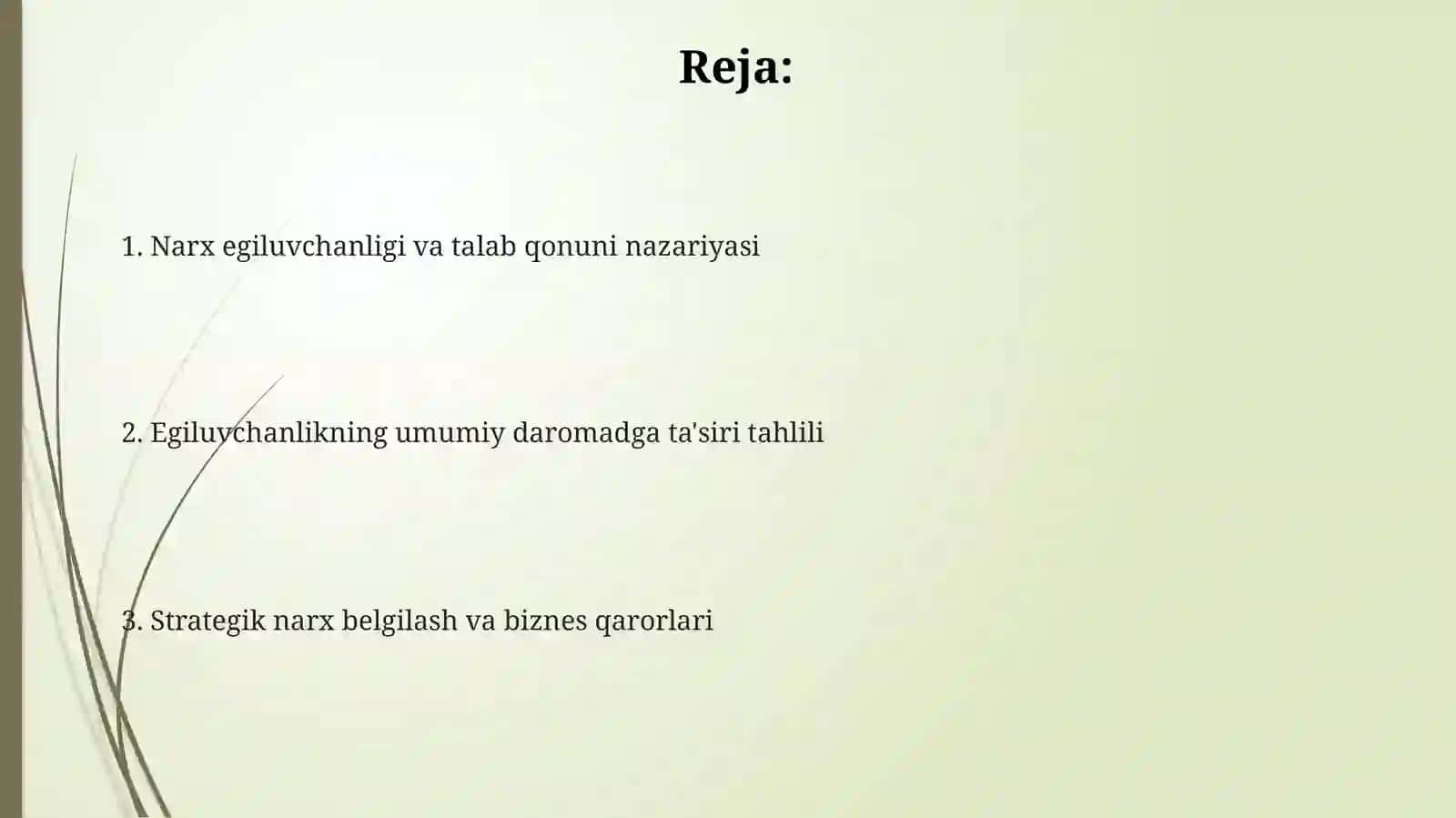 Reja:

1. Narx egiluvchanligi va talab qonuni nazariyasi

2. Egiluvchanlikning umumiy daromadga ta'siri tahlili

3. Strategik narx belgilash va biznes qarorlari